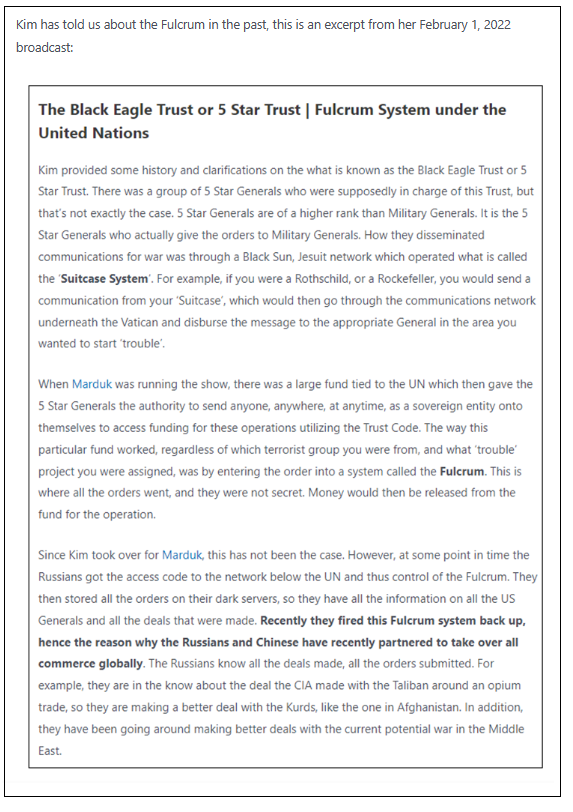 Kim has told us about the Fulcrum in the past, this is an excerpt from her February 1, 2022 broadcast:

The Black Eagle Trust or 5 Star Trust | Fulcrum System under the United Nations

Kim provided some history and clarifications on the what is known as the Black Eagle Trust or 5 Star Trust. There was a group of 5 Star Generals who were supposedly in charge of this Trust, but that's not exactly the case. 5 Star Generals are of a higher rank than Military Generals. It is the 5 Star Generals who actually give the orders to Military Generals. How they disseminated communications for war was through a Black Sun, Jesuit network which operated what is called the 'Suitcase System'. For example, if you were a Rothschild, or a Rockefeller, you would send a communication from your 'Suitcase', which would then go through the communications network underneath the Vatican and disburse the message to the appropriate General in the area you wanted to start 'trouble'.

When Marduk was running the show, there was a large fund tied to the UN which then gave the 5 Star Generals the authority to send anyone, anywhere, at anytime, as a sovereign entity onto themselves to access funding for these operations utilizing the Trust Code. The way this particular fund worked, regardless of which terrorist group you were from, and what 'trouble' project you were assigned, was by entering the order into a system called the Fulcrum. This is where all the orders went, and they were not secret. Money would then be released from the fund for the operation.

Since Kim took over for Marduk, this has not been the case. However, at some point in time the Russians got the access code to the network below the UN and thus control of the Fulcrum. They then stored all the orders on their dark servers, so they have all the information on all the US Generals and all the deals that were made. Recently they fired this Fulcrum system back up, hence the reason why the Russians and Chinese have recently partnered to take over all commerce globally. The Russians know all the deals made, all the orders submitted. For example, they are in the know about the deal the CIA made with the Taliban around an opium trade, so they are making a better deal with the Kurds, like the one in Afghanistan. In addition, they have been going around making better deals with the current potential war in the Middle East.